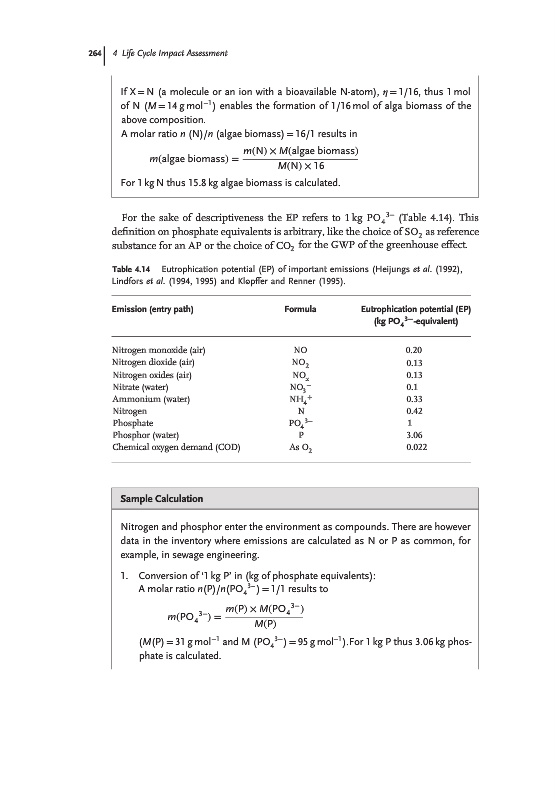 264 | 4 Life Cycle Impact Assessment

If X = N (a molecule or an ion with a bioavailable N-atom), $\eta = 1/16$, thus 1 mol of N ($M = 14\,g\,mol^{-1}$) enables the formation of 1/16 mol of alga biomass of the above composition.
A molar ratio $n$ (N)/$n$ (algae biomass) = 16/1 results in

$m(\text{algae biomass}) = \frac{m(N) \times M(\text{algae biomass})}{M(N) \times 16}$

For 1 kg N thus 15.8 kg algae biomass is calculated.

For the sake of descriptiveness the EP refers to 1 kg $PO_4^{3-}$ (Table 4.14). This definition on phosphate equivalents is arbitrary, like the choice of $SO_2$ as reference substance for an AP or the choice of $CO_2$ for the GWP of the greenhouse effect.

Table 4.14 Eutrophication potential (EP) of important emissions (Heijungs et al. (1992), Lindfors et al. (1994, 1995) and Kløpffer and Renner (1995).

| Emission (entry path) | Formula | Eutrophication potential (EP) (kg $PO_4^{3-}$-equivalent) |
|---|---|---|
| Nitrogen monoxide (air) | NO | 0.20 |
| Nitrogen dioxide (air) | $NO_2$ | 0.13 |
| Nitrogen oxides (air) | $NO_x$ | 0.13 |
| Nitrate (water) | $NO_3^-$ | 0.1 |
| Ammonium (water) | $NH_4^+$ | 0.33 |
| Nitrogen | N | 0.42 |
| Phosphate | $PO_4^{3-}$ | 1 |
| Phosphor (water) | P | 3.06 |
| Chemical oxygen demand (COD) | As $O_2$ | 0.022 |

Sample Calculation

Nitrogen and phosphor enter the environment as compounds. There are however data in the inventory where emissions are calculated as N or P as common, for example, in sewage engineering.

1. Conversion of '1 kg P' in (kg of phosphate equivalents):
A molar ratio $n(P)/n(PO_4^{3-}) = 1/1$ results to

$m(PO_4^{3-}) = \frac{m(P) \times M(PO_4^{3-})}{M(P)}$

($M(P) = 31\,g\,mol^{-1}$ and M $(PO_4^{3-}) = 95\,g\,mol^{-1}$).For 1 kg P thus 3.06 kg phosphate is calculated.